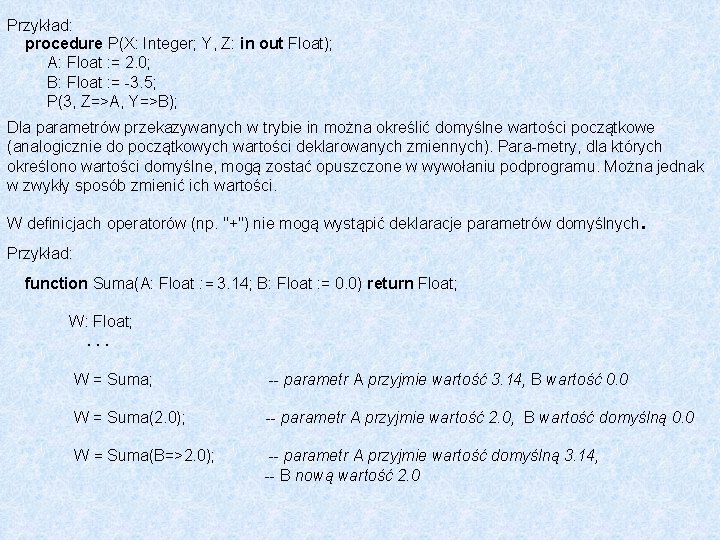 Przykład:
procedure P(X: Integer; Y, Z: in out Float);
A: Float := 2.0;
B: Float := -3.5;
P(3, Z=>A, Y=>B);

Dla parametrów przekazywanych w trybie in można określić domyślne wartości początkowe (analogicznie do początkowych wartości deklarowanych zmiennych). Para-metry, dla których określono wartości domyślne, mogą zostać opuszczone w wywołaniu podprogramu. Można jednak w zwykły sposób zmienić ich wartości.

W definicjach operatorów (np. "+") nie mogą wystąpić deklaracje parametrów domyślnych.

Przykład:

function Suma(A: Float := 3.14; B: Float := 0.0) return Float;

W: Float;
. . .

W = Suma; -- parametr A przyjmie wartość 3.14, B wartość 0.0

W = Suma(2.0); -- parametr A przyjmie wartość 2.0, B wartość domyślną 0.0

W = Suma(B=>2.0); -- parametr A przyjmie wartość domyślną 3.14,
-- B nową wartość 2.0